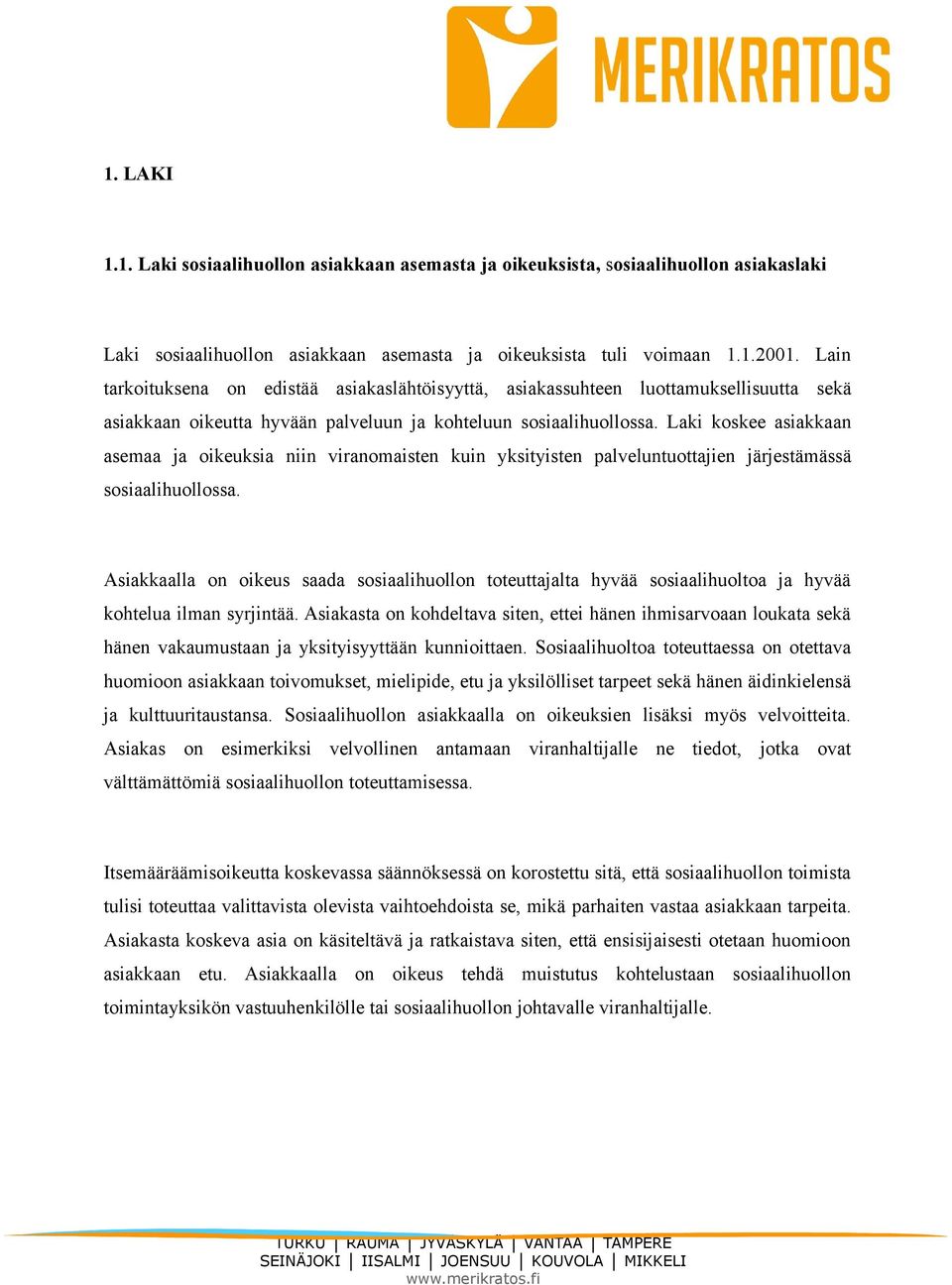 MERIKRATOS

1. LAKI

1.1. Laki sosiaalihuollon asiakkaan asemasta ja oikeuksista, sosiaalihuollon asiakaslaki

Laki sosiaalihuollon asiakkaan asemasta ja oikeuksista tuli voimaan 1.1.2001. Lain tarkoituksena on edistää asiakaslähtöisyyttä, asiakassuhteen luottamuksellisuutta sekä asiakkaan oikeutta hyvään palveluun ja kohteluun sosiaalihuollossa. Laki koskee asiakkaan asemaa ja oikeuksia niin viranomaisten kuin yksityisten palveluntuottajien järjestämässä sosiaalihuollossa.

Asiakkaalla on oikeus saada sosiaalihuollon toteuttajalta hyvää sosiaalihuoltoa ja hyvää kohtelua ilman syrjintää. Asiakasta on kohdeltava siten, ettei hänen ihmisarvoaan loukata sekä hänen vakaumustaan ja yksityisyyttään kunnioittaen. Sosiaalihuoltoa toteuttaessa on otettava huomioon asiakkaan toivomukset, mielipide, etu ja yksilölliset tarpeet sekä hänen äidinkielensä ja kulttuuritaustansa. Sosiaalihuollon asiakkaalla on oikeuksien lisäksi myös velvoitteita. Asiakas on esimerkiksi velvollinen antamaan viranhaltijalle ne tiedot, jotka ovat välttämättömiä sosiaalihuollon toteuttamisessa.

Itsemääräämisoikeutta koskevassa säännöksessä on korostettu sitä, että sosiaalihuollon toimista tulisi toteuttaa valittavista olevista vaihtoehdoista se, mikä parhaiten vastaa asiakkaan tarpeita. Asiakasta koskeva asia on käsiteltävä ja ratkaistava siten, että ensisijaisesti otetaan huomioon asiakkaan etu. Asiakkaalla on oikeus tehdä muistutus kohtelustaan sosiaalihuollon toimintayksikön vastuuhenkilölle tai sosiaalihuollon johtavalle viranhaltijalle.

TURKU | RAUMA | JYVÄSKYLÄ | VANTAA | TAMPERE
SEINÄJOKI | IISALMI | JOENSUU | KOUVOLA | MIKKELI
www.merikratos.fi